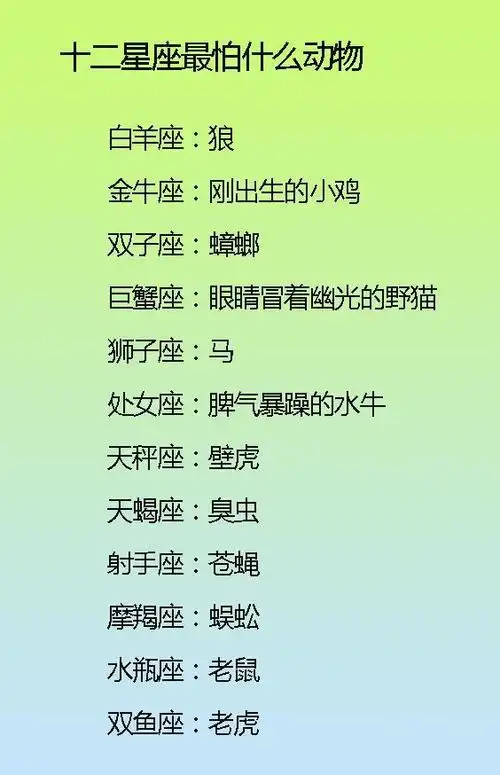 十二星座最怕什么动物

白羊座：狼

金牛座：刚出生的小鸡

双子座：蟑螂

巨蟹座：眼睛冒着幽光的野猫

狮子座：马

处女座：脾气暴躁的水牛

天秤座：壁虎

天蝎座：臭虫

射手座：苍蝇

摩羯座：蜈蚣

水瓶座：老鼠

双鱼座：老虎